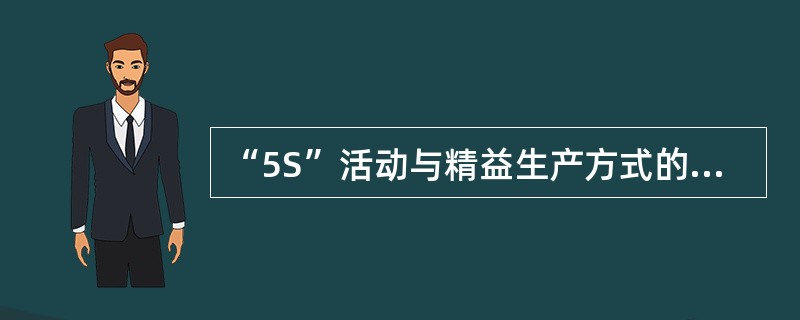 “5S”活动与精益生产方式的...